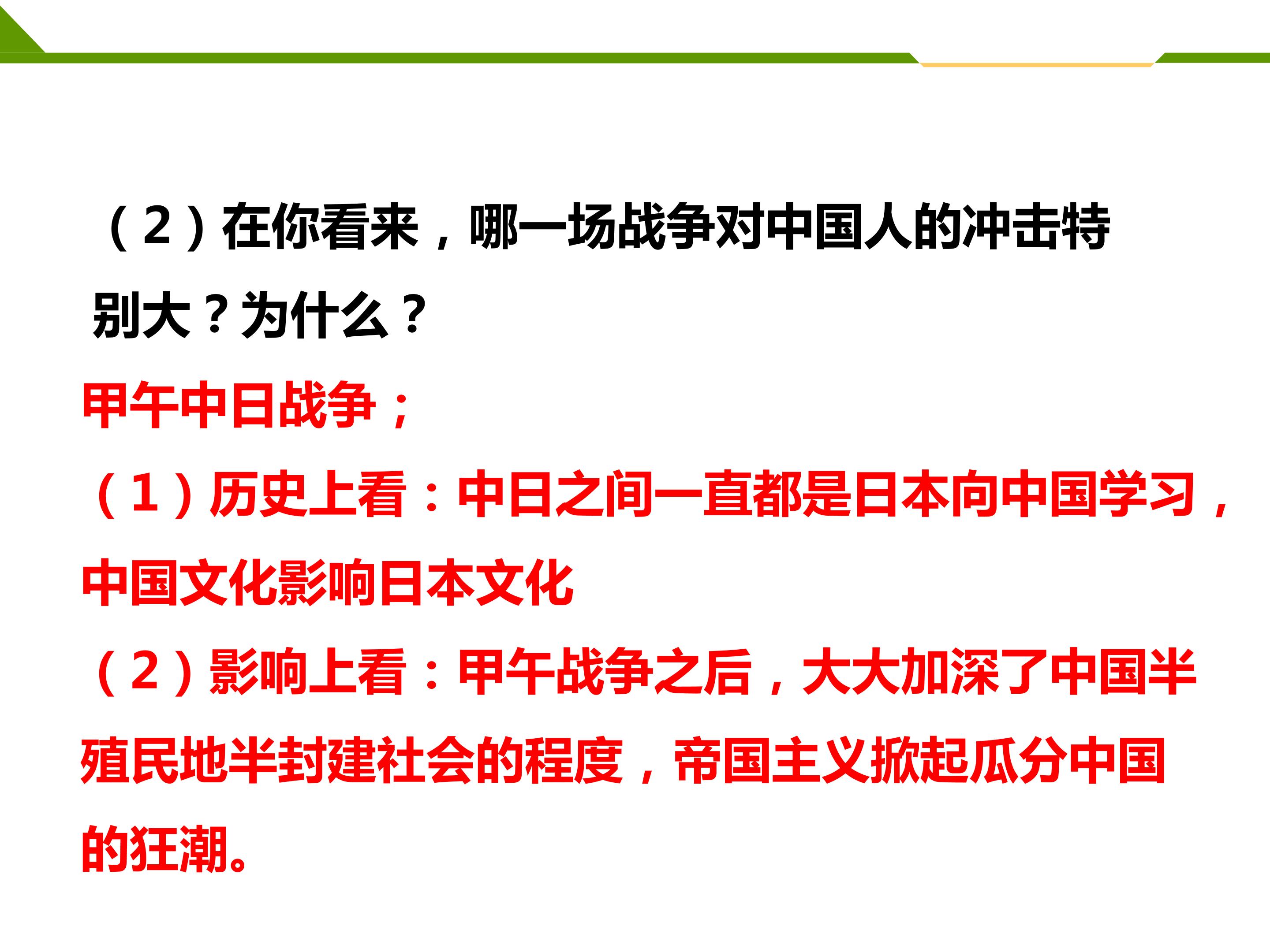 （2）在你看来，哪一场战争对中国人的冲击特别大？为什么？

甲午中日战争；

（1）历史上看：中日之间一直都是日本向中国学习，中国文化影响日本文化

（2）影响上看：甲午战争之后，大大加深了中国半殖民地半封建社会的程度，帝国主义掀起瓜分中国的狂潮。